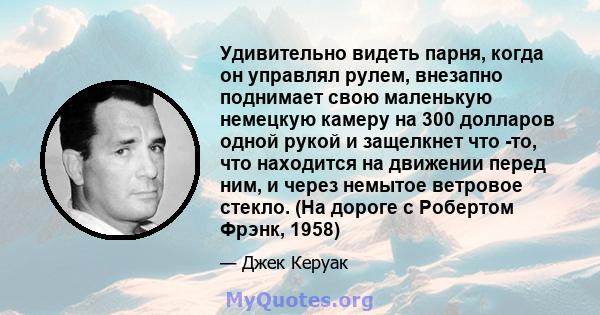 Удивительно видеть парня, когда он управлял рулем, внезапно поднимает свою маленькую немецкую камеру на 300 долларов одной рукой и защелкнет что -то, что находится на движении перед ним, и через немытое ветровое стекло. (На дороге с Робертом Фрэнк, 1958)

— Джек Керуак

MyQuotes.org